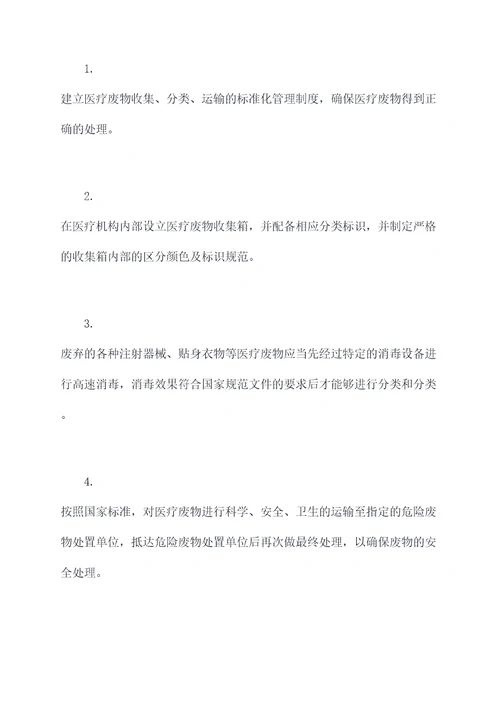 1.

建立医疗废物收集、分类、运输的标准化管理制度，确保医疗废物得到正确的处理。

2.

在医疗机构内部设立医疗废物收集箱，并配备相应分类标识，并制定严格的收集箱内部的区分颜色及标识规范。

3.

废弃的各种注射器械、贴身衣物等医疗废物应当先经过特定的消毒设备进行高速消毒，消毒效果符合国家规范文件的要求后才能够进行分类和分类。

4.

按照国家标准，对医疗废物进行科学、安全、卫生的运输至指定的危险废物处置单位，抵达危险废物处置单位后再次做最终处理，以确保废物的安全处理。